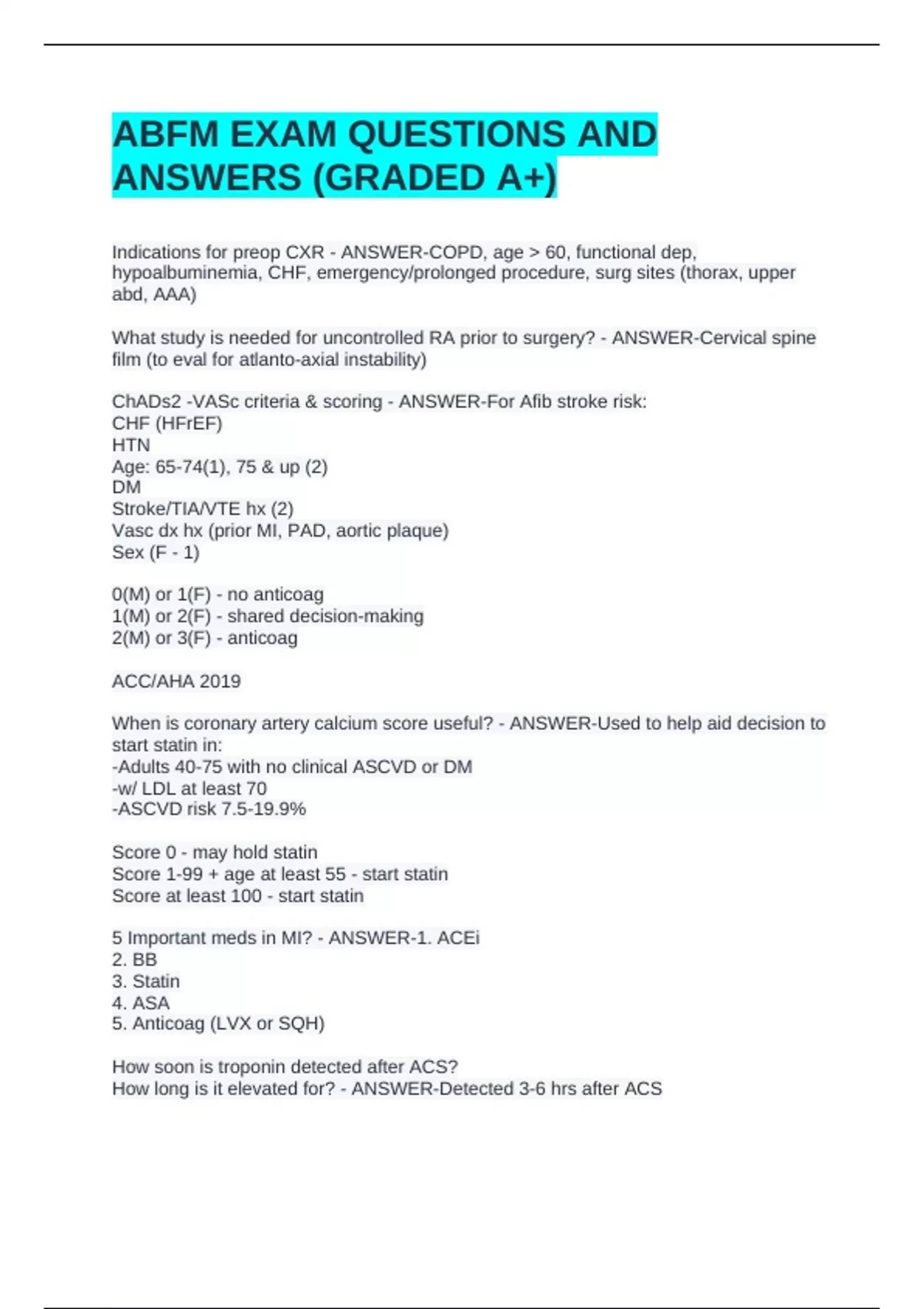 ABFM EXAM QUESTIONS AND ANSWERS (GRADED A+)

Indications for preop CXR - ANSWER-COPD, age > 60, functional dep, hypoalbuminemia, CHF, emergency/prolonged procedure, surg sites (thorax, upper abd, AAA)

What study is needed for uncontrolled RA prior to surgery? - ANSWER-Cervical spine film (to eval for atlanto-axial instability)

ChADs2 -VASc criteria & scoring - ANSWER-For Afib stroke risk:
CHF (HFrEF)
HTN
Age: 65-74(1), 75 & up (2)
DM
Stroke/TIA/VTE hx (2)
Vasc dx hx (prior MI, PAD, aortic plaque)
Sex (F - 1)

0(M) or 1(F) - no anticoag
1(M) or 2(F) - shared decision-making
2(M) or 3(F) - anticoag

ACC/AHA 2019

When is coronary artery calcium score useful? - ANSWER-Used to help aid decision to start statin in:
-Adults 40-75 with no clinical ASCVD or DM
-w/ LDL at least 70
-ASCVD risk 7.5-19.9%

Score 0 - may hold statin
Score 1-99 + age at least 55 - start statin
Score at least 100 - start statin

5 Important meds in MI? - ANSWER-1. ACEi
2. BB
3. Statin
4. ASA
5. Anticoag (LVX or SQH)

How soon is troponin detected after ACS?
How long is it elevated for? - ANSWER-Detected 3-6 hrs after ACS